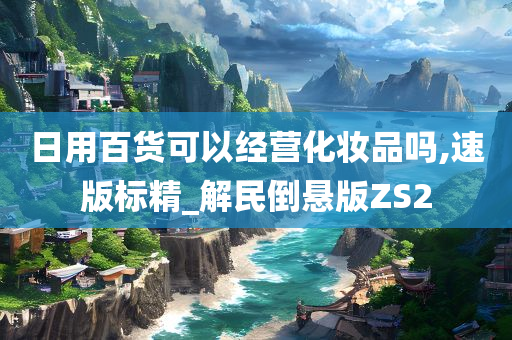 日用百货可以经营化妆品吗,速版标精_解民倒悬版ZS2